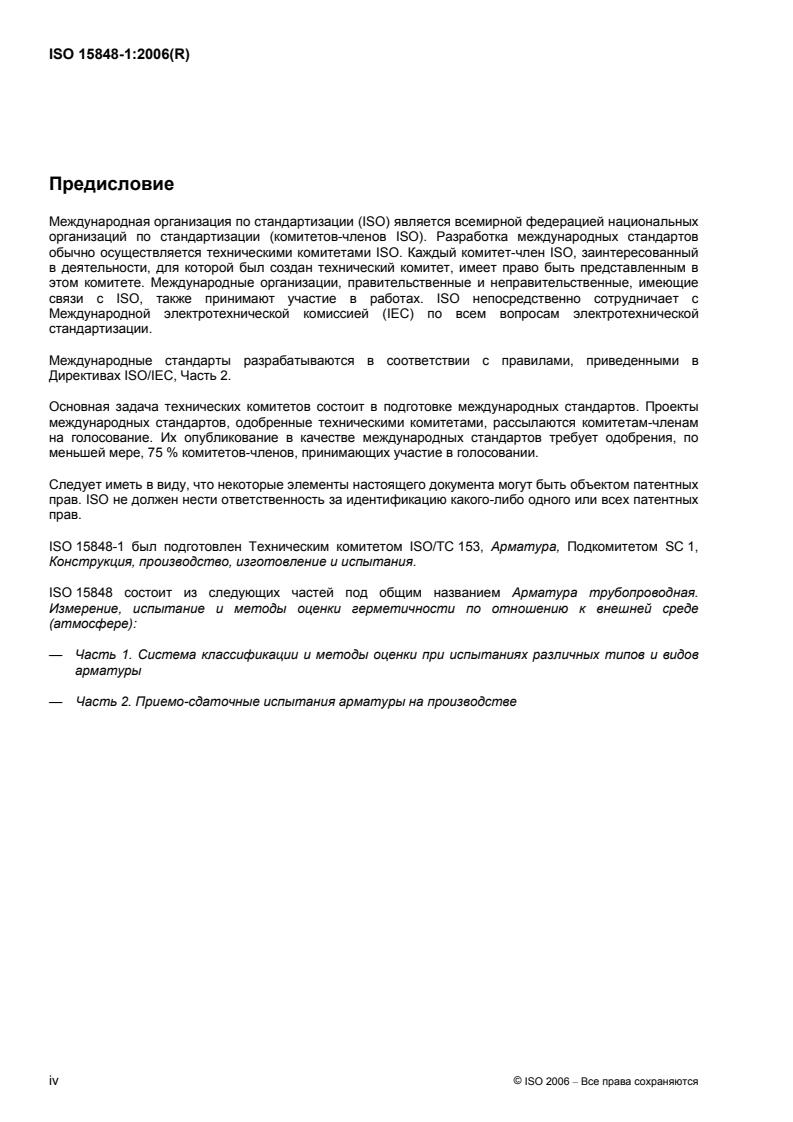 ISO 15848-1:2006(R)

Предисловие

Международная организация по стандартизации (ISO) является всемирной федерацией национальных организаций по стандартизации (комитетов-членов ISO). Разработка международных стандартов обычно осуществляется техническими комитетами ISO. Каждый комитет-член ISO, заинтересованный в деятельности, для которой был создан технический комитет, имеет право быть представленным в этом комитете. Международные организации, правительственные и неправительственные, имеющие связи с ISO, также принимают участие в работах. ISO непосредственно сотрудничает с Международной электротехнической комиссией (IEC) по всем вопросам электротехнической стандартизации.

Международные стандарты разрабатываются в соответствии с правилами, приведенными в Директивах ISO/IEC, Часть 2.

Основная задача технических комитетов состоит в подготовке международных стандартов. Проекты международных стандартов, одобренные техническими комитетами, рассылаются комитетам-членам на голосование. Их опубликование в качестве международных стандартов требует одобрения, по меньшей мере, 75 % комитетов-членов, принимающих участие в голосовании.

Следует иметь в виду, что некоторые элементы настоящего документа могут быть объектом патентных прав. ISO не должен нести ответственность за идентификацию какого-либо одного или всех патентных прав.

ISO 15848-1 был подготовлен Техническим комитетом ISO/TC 153, Арматура, Подкомитетом SC 1, Конструкция, производство, изготовление и испытания.

ISO 15848 состоит из следующих частей под общим названием Арматура трубопроводная. Измерение, испытание и методы оценки герметичности по отношению к внешней среде (атмосфере):

— Часть 1. Система классификации и методы оценки при испытаниях различных типов и видов арматуры

— Часть 2. Приемо-сдаточные испытания арматуры на производстве

iv

© ISO 2006 – Все права сохраняются